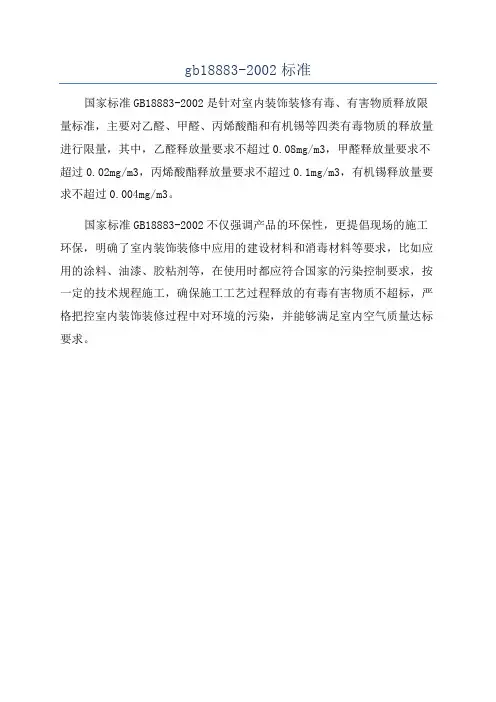 gb18883-2002 标准

国家标准 GB18883-2002 是针对室内装饰装修有毒、有害物质释放限量标准，主要对乙醛、甲醛、丙烯酸酯和有机锡等四类有毒物质的释放量进行限量，其中，乙醛释放量要求不超过 0.08mg/m3，甲醛释放量要求不超过 0.02mg/m3，丙烯酸酯释放量要求不超过 0.1mg/m3，有机锡释放量要求不超过 0.004mg/m3。

国家标准 GB18883-2002 不仅强调产品的环保性，更提倡现场的施工环保，明确了室内装饰装修中应用的建设材料和消毒材料等要求，比如应用的涂料、油漆、胶粘剂等，在使用时都应符合国家的污染控制要求，按一定的技术规程施工，确保施工工艺过程释放的有毒有害物质不超标，严格把控室内装饰装修过程中对环境的污染，并能够满足室内空气质量达标要求。